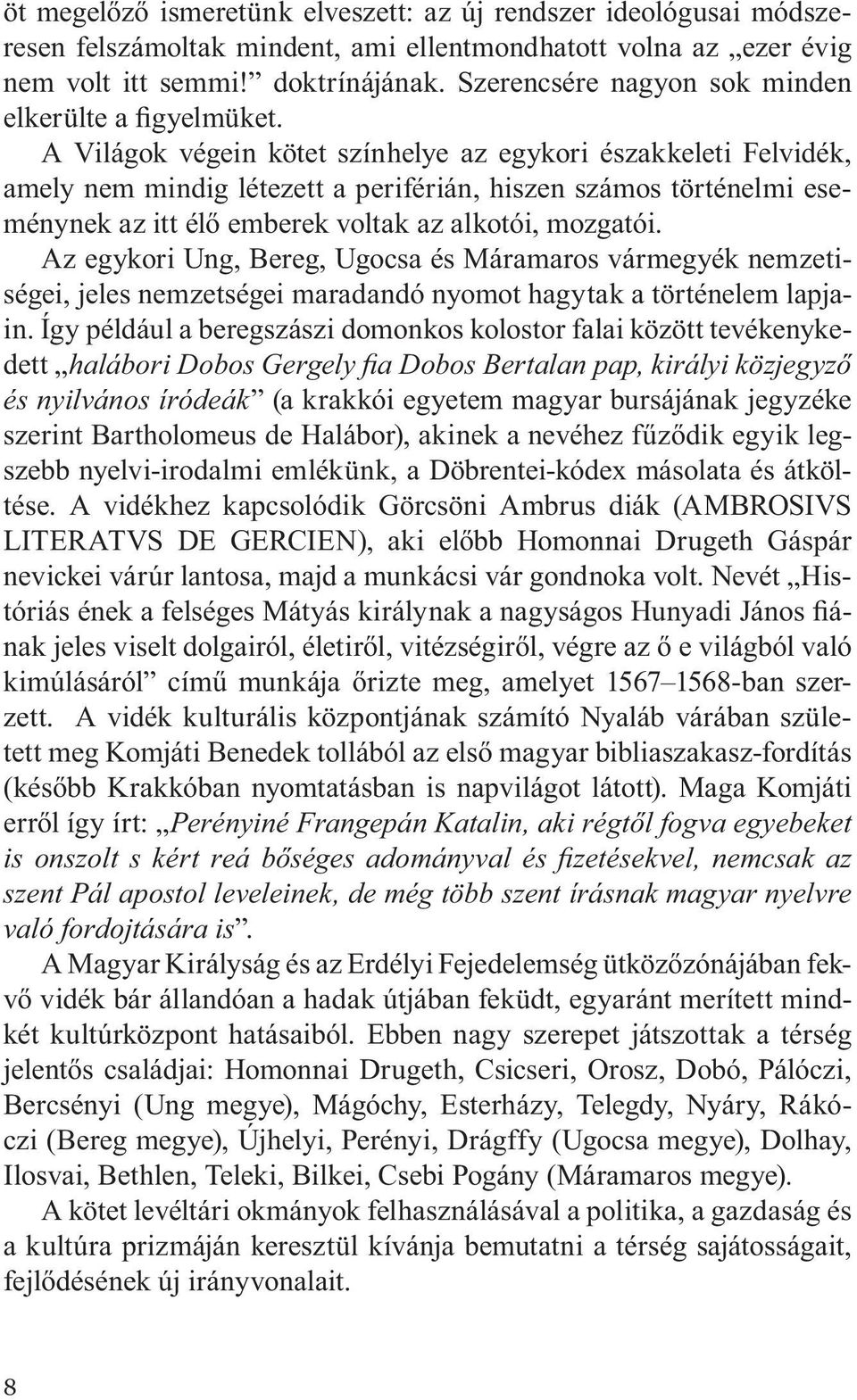 öt megelőző ismeretünk elveszett: az új rendszer ideológusai módszeresen felszámoltak mindent, ami ellentmondhatott volna az „ezer évig nem volt itt semmi!” doktrínájának. Szerencsére nagyon sok minden elkerülte a figyelmüket.

A Világok végein kötet színhelye az egykori északkeleti Felvidék, amely nem mindig létezett a periférián, hiszen számos történelmi eseménynek az itt élő emberek voltak az alkotói, mozgatói.

Az egykori Ung, Bereg, Ugocsa és Máramaros vármegyék nemzetiségei, jeles nemzetségei maradandó nyomot hagytak a történelem lapjain. Így például a beregszászi domonkos kolostor falai között tevékenykedett „halábori Dobos Gergely fia Dobos Bertalan pap, királyi közjegyző és nyilvános íródeák” (a krakkói egyetem magyar bursájának jegyzéke szerint Bartholomeus de Halábor), akinek a nevéhez fűződik egyik legszebb nyelvi-irodalmi emlékünk, a Döbrentei-kódex másolata és átköltése. A vidékhez kapcsolódik Görcsöni Ambrus diák (AMBROSIVS LITERATVS DE GERCIEN), aki előbb Homonnai Drugeth Gáspár nevickei várúr lantosa, majd a munkácsi vár gondnoka volt. Nevét „Históriás ének a felséges Mátyás királynak a nagyságos Hunyadi János fiának jeles viselt dolgairól, életiről, vitézségiről, végre az ő e világból való kimúlásáról” című munkája őrizte meg, amelyet 1567–1568-ban szerzett. A vidék kulturális központjának számító Nyaláb várában született meg Komjáti Benedek tollából az első magyar bibliaszakasz-fordítás (később Krakkóban nyomtatásban is napvilágot látott). Maga Komjáti erről így írt: „Perényiné Frangepán Katalin, aki régtől fogva egyebeket is onszolt s kért reá bőséges adományval és fizetésekvel, nemcsak az szent Pál apostol leveleinek, de még több szent írásnak magyar nyelvre való fordojtására is”.

A Magyar Királyság és az Erdélyi Fejedelemség ütközőzónájában fekvő vidék bár állandóan a hadak útjában feküdt, egyaránt merített mindkét kultúrközpont hatásaiból. Ebben nagy szerepet játszottak a térség jelentős családjai: Homonnai Drugeth, Csicseri, Orosz, Dobó, Pálóczi, Bercsényi (Ung megye), Mágóchy, Esterházy, Telegdy, Nyáry, Rákóczi (Bereg megye), Újhelyi, Perényi, Drágffy (Ugocsa megye), Dolhay, Ilosvai, Bethlen, Teleki, Bilkei, Csebi Pogány (Máramaros megye).

A kötet levéltári okmányok felhasználásával a politika, a gazdaság és a kultúra prizmáján keresztül kívánja bemutatni a térség sajátosságait, fejlődésének új irányvonalait.

8